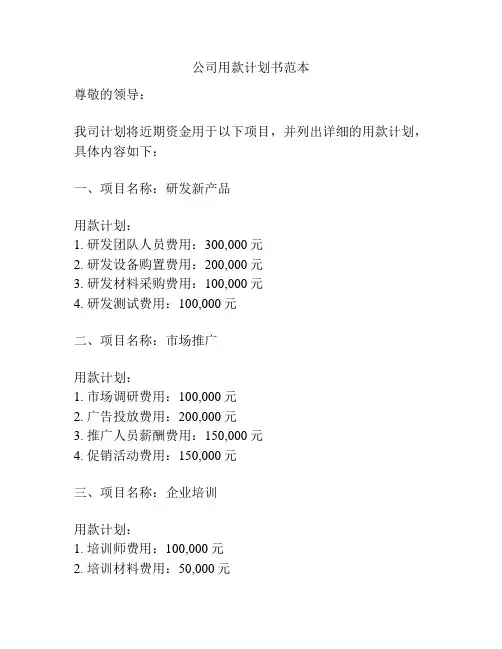 公司用款计划书范本

尊敬的领导：

我司计划将近期资金用于以下项目，并列出详细的用款计划，具体内容如下：

一、项目名称：研发新产品

用款计划：
1. 研发团队人员费用：300,000 元
2. 研发设备购置费用：200,000 元
3. 研发材料采购费用：100,000 元
4. 研发测试费用：100,000 元

二、项目名称：市场推广

用款计划：
1. 市场调研费用：100,000 元
2. 广告投放费用：200,000 元
3. 推广人员薪酬费用：150,000 元
4. 促销活动费用：150,000 元

三、项目名称：企业培训

用款计划：
1. 培训师费用：100,000 元
2. 培训材料费用：50,000 元